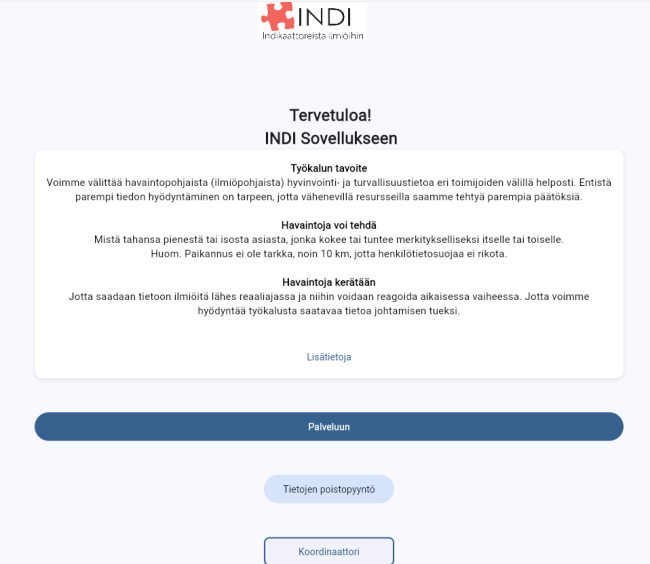 INDI
Indikaattoreista ilmiöihin

Tervetuloa!
INDI Sovellukseen

Työkalun tavoite
Voimme välittää havaintopohjaista (ilmiöpohjaista) hyvinvointi- ja turvallisuustietoa eri toimijoiden välillä helposti. Entistä parempi tiedon hyödyntäminen on tarpeen, jotta vähenevillä resursseilla saamme tehtyä parempia päätöksiä.

Havaintoja voi tehdä
Mistä tahansa pienestä tai isosta asiasta, jonka kokee tai tuntee merkitykselliseksi itselle tai toiselle.
Huom. Paikannus ei ole tarkka, noin 10 km, jotta henkilötietosuojaa ei rikota.

Havaintoja kerätään
Jotta saadaan tietoon ilmiöitä lähes reaaliajassa ja niihin voidaan reagoida aikaisessa vaiheessa. Jotta voimme hyödyntää työkalusta saatavaa tietoa johtamisen tueksi.

Lisätietoja

Palveluun

Tietojen poistopyyntö

Koordinaattori